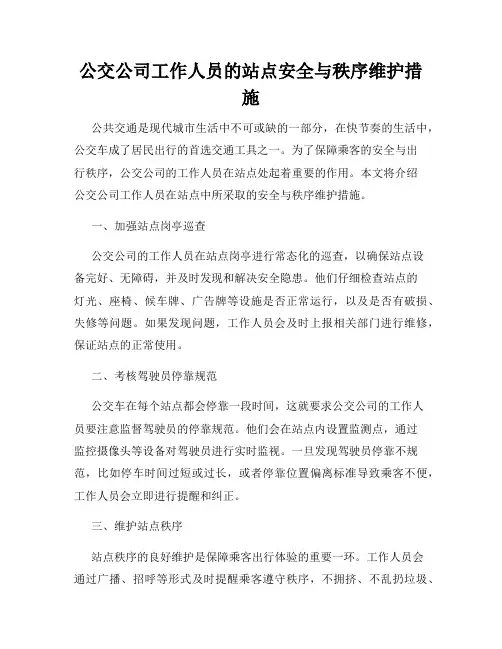 公交公司工作人员的站点安全与秩序维护措施

公共交通是现代城市生活中不可或缺的一部分，在快节奏的生活中，公交车成了居民出行的首选交通工具之一。为了保障乘客的安全与出行秩序，公交公司的工作人员在站点处起着重要的作用。本文将介绍公交公司工作人员在站点中所采取的安全与秩序维护措施。

一、加强站点岗亭巡查

公交公司的工作人员在站点岗亭进行常态化的巡查，以确保站点设备完好、无障碍，并及时发现和解决安全隐患。他们仔细检查站点的灯光、座椅、候车牌、广告牌等设施是否正常运行，以及是否有破损、失修等问题。如果发现问题，工作人员会及时上报相关部门进行维修，保证站点的正常使用。

二、考核驾驶员停靠规范

公交车在每个站点都会停靠一段时间，这就要求公交公司的工作人员要注意监督驾驶员的停靠规范。他们会在站点内设置监测点，通过监控摄像头等设备对驾驶员进行实时监视。一旦发现驾驶员停靠不规范，比如停车时间过短或过长，或者停靠位置偏离标准导致乘客不便，工作人员会立即进行提醒和纠正。

三、维护站点秩序

站点秩序的良好维护是保障乘客出行体验的重要一环。工作人员会通过广播、招呼等形式及时提醒乘客遵守秩序，不拥挤、不乱扔垃圾、